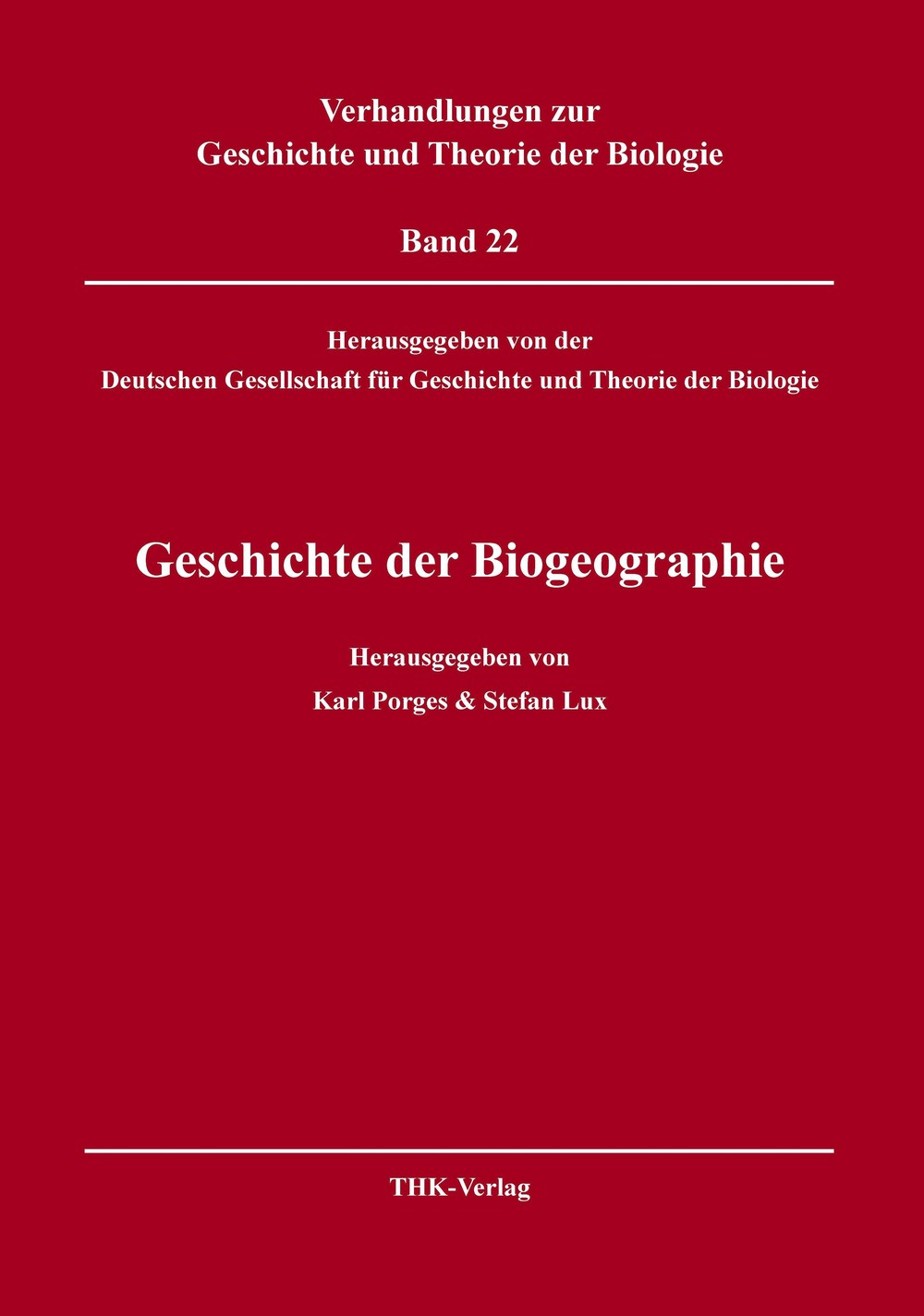 Verhandlungen zur
Geschichte und Theorie der Biologie

Band 22

Herausgegeben von der
Deutschen Gesellschaft für Geschichte und Theorie der Biologie

Geschichte der Biogeographie

Herausgegeben von
Karl Porges & Stefan Lux

THK-Verlag